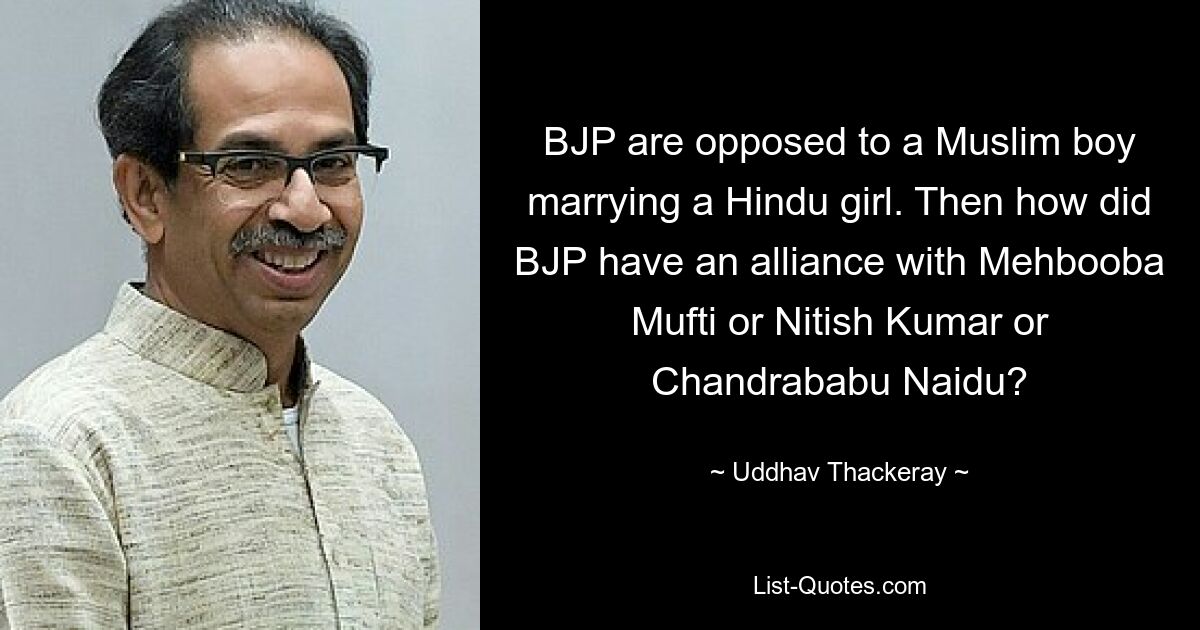 BJP are opposed to a Muslim boy marrying a Hindu girl. Then how did BJP have an alliance with Mehbooba Mufti or Nitish Kumar or Chandrababu Naidu?

~ Uddhav Thackeray ~

List-Quotes.com